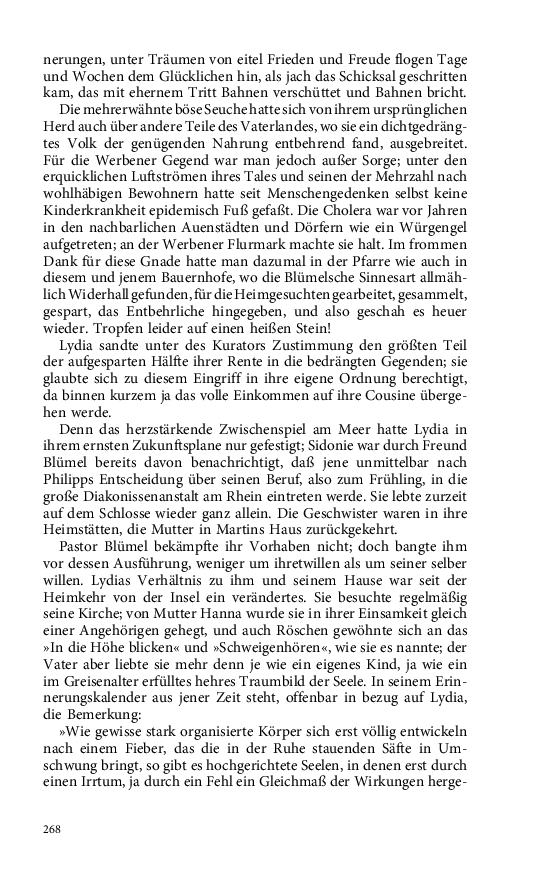 nerungen, unter Träumen von eitel Frieden und Freude flogen Tage und Wochen dem Glücklichen hin, als jach das Schicksal geschritten kam, das mit ehernem Tritt Bahnen verschüttet und Bahnen bricht.

Die mehrerwähnte böse Seuche hatte sich von ihrem ursprünglichen Herd auch über andere Teile des Vaterlandes, wo sie ein dichtgedrängtes Volk der genügenden Nahrung entbehrend fand, ausgebreitet. Für die Werbener Gegend war man jedoch außer Sorge; unter den erquicklichen Luftströmen ihres Tales und seinen der Mehrzahl nach wohlhäbigen Bewohnern hatte seit Menschengedenken selbst keine Kinderkrankheit epidemisch Fuß gefaßt. Die Cholera war vor Jahren in den nachbarlichen Auenstädten und Dörfern wie ein Würgengel aufgetreten; an der Werbener Flurmark machte sie halt. Im frommen Dank für diese Gnade hatte man dazumal in der Pfarre wie auch in diesem und jenem Bauernhofe, wo die Blümelsche Sinnesart allmählich Widerhall gefunden, für die Heimgesuchten gearbeitet, gesammelt, gespart, das Entbehrliche hingegeben, und also geschah es heuer wieder. Tropfen leider auf einen heißen Stein!

Lydia sandte unter des Kurators Zustimmung den größten Teil der aufgesparten Hälfte ihrer Rente in die bedrängten Gegenden; sie glaubte sich zu diesem Eingriff in ihre eigene Ordnung berechtigt, da binnen kurzem ja das volle Einkommen auf ihre Cousine übergehen werde.

Denn das herzstärkende Zwischenspiel am Meer hatte Lydia in ihrem ernsten Zukunftsplane nur gefestigt; Sidonie war durch Freund Blümel bereits davon benachrichtigt, daß jene unmittelbar nach Philipps Entscheidung über seinen Beruf, also zum Frühling, in die große Diakonissenanstalt am Rhein eintreten werde. Sie lebte zurzeit auf dem Schlosse wieder ganz allein. Die Geschwister waren in ihre Heimstätten, die Mutter in Martins Haus zurückgekehrt.

Pastor Blümel bekämpfte ihr Vorhaben nicht; doch bangte ihm vor dessen Ausführung, weniger um ihretwillen als um seiner selber willen. Lydias Verhältnis zu ihm und seinem Hause war seit der Heimkehr von der Insel ein verändertes. Sie besuchte regelmäßig seine Kirche; von Mutter Hanna wurde sie in ihrer Einsamkeit gleich einer Angehörigen gehegt, und auch Röschen gewöhnte sich an das »In die Höhe blicken« und »Schweigenhören«, wie sie es nannte; der Vater aber liebte sie mehr denn je wie ein eigenes Kind, ja wie ein im Greisenalter erfülltes hehres Traumbild der Seele. In seinem Erinnerungskalender aus jener Zeit steht, offenbar in bezug auf Lydia, die Bemerkung:

»Wie gewisse stark organisierte Körper sich erst völlig entwickeln nach einem Fieber, das die in der Ruhe stauenden Säfte in Umschwung bringt, so gibt es hochgerichtete Seelen, in denen erst durch einen Irrtum, ja durch ein Fehl ein Gleichmaß der Wirkungen herge-

268